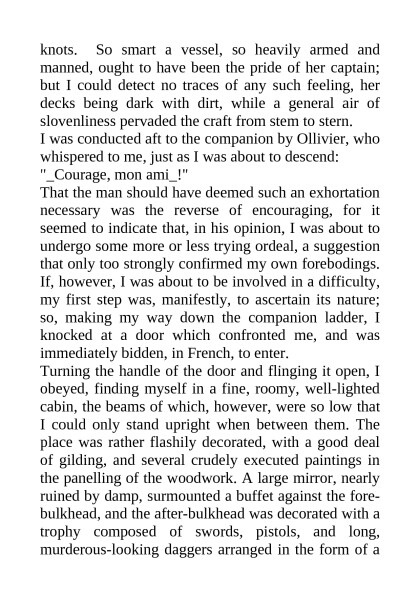 knots. So smart a vessel, so heavily armed and manned, ought to have been the pride of her captain; but I could detect no traces of any such feeling, her decks being dark with dirt, while a general air of slovenliness pervaded the craft from stem to stern.
I was conducted aft to the companion by Ollivier, who whispered to me, just as I was about to descend:
"_Courage, mon ami_!"
That the man should have deemed such an exhortation necessary was the reverse of encouraging, for it seemed to indicate that, in his opinion, I was about to undergo some more or less trying ordeal, a suggestion that only too strongly confirmed my own forebodings. If, however, I was about to be involved in a difficulty, my first step was, manifestly, to ascertain its nature; so, making my way down the companion ladder, I knocked at a door which confronted me, and was immediately bidden, in French, to enter.
Turning the handle of the door and flinging it open, I obeyed, finding myself in a fine, roomy, well-lighted cabin, the beams of which, however, were so low that I could only stand upright when between them. The place was rather flashily decorated, with a good deal of gilding, and several crudely executed paintings in the panelling of the woodwork. A large mirror, nearly ruined by damp, surmounted a buffet against the fore-bulkhead, and the after-bulkhead was decorated with a trophy composed of swords, pistols, and long, murderous-looking daggers arranged in the form of a